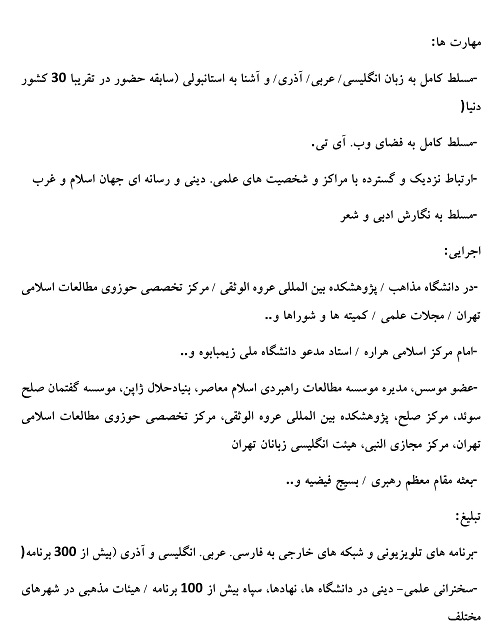 مهارت ها:

-مسلط کامل به زبان انگلیسی/ عربی/ آذری/ و آشنا به استانبولی (سابقه حضور در تقریبا 30 کشور دنیا(

-مسلط کامل به فضای وب. آی تی.

-ارتباط نزدیک و گسترده با مراکز و شخصیت های علمی. دینی و رسانه ای جهان اسلام و غرب

-مسلط به نگارش ادبی و شعر

اجرایی:

-در دانشگاه مذاهب / پژوهشکده بین المللی عروه الوثقی / مرکز تخصصی حوزوی مطالعات اسلامی تهران / مجلات علمی / کمیته ها و شوراها و..

-امام مرکز اسلامی هراره / استاد مدعو دانشگاه ملی زیمبابوه و..

-عضو موسس، مدیره موسسه مطالعات راهبردی اسلام معاصر، بنیادحلال ژاپن، موسسه گفتمان صلح سوئد، مرکز صلح، پژوهشکده بین المللی عروه الوثقی، مرکز تخصصی حوزوی مطالعات اسلامی تهران، مرکز مجازی النبی، هیئت انگلیسی زبانان تهران

-بعثه مقام معظم رهبری / بسیج فیضیه و..

تبلیغ:

-برنامه های تلویزیونی و شبکه های خارجی به فارسی. عربی. انگلیسی و آذری (بیش از 300 برنامه(

-سخنرانی علمی- دینی در دانشگاه ها، نهادها، سپاه بیش از 100 برنامه / هیئات مذهبی در شهرهای مختلف